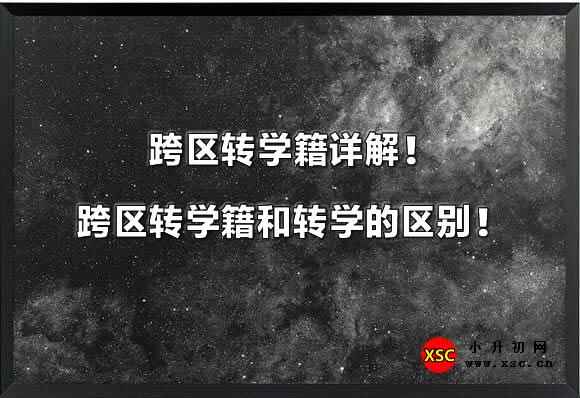 跨区转学籍详解！

跨区转学籍和转学的区别！

XSC 小升初网 www.xsc.cn